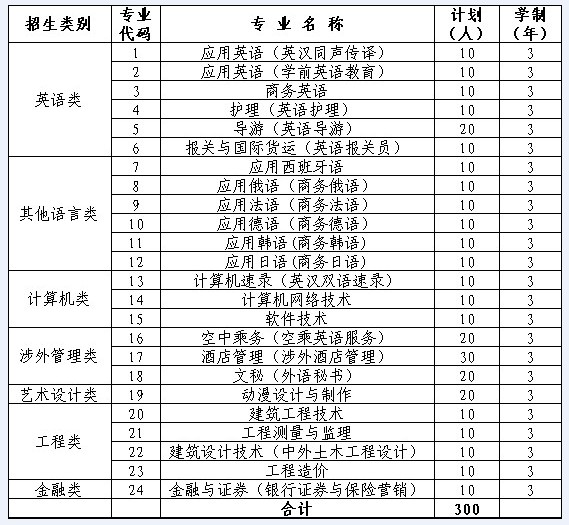 | 招生类别 | 专业代码 | 专业名称 | 计划（人） | 学制（年） |
|---|---|---|---|---|
| 英语类 | 1 | 应用英语（英汉同声传译） | 10 | 3 |
| | 2 | 应用英语（学前英语教育） | 10 | 3 |
| | 3 | 商务英语 | 10 | 3 |
| | 4 | 护理（英语护理） | 10 | 3 |
| | 5 | 导游（英语导游） | 20 | 3 |
| | 6 | 报关与国际货运（英语报关员） | 10 | 3 |
| 其他语言类 | 7 | 应用西班牙语 | 10 | 3 |
| | 8 | 应用俄语（商务俄语） | 10 | 3 |
| | 9 | 应用法语（商务法语） | 10 | 3 |
| | 10 | 应用德语（商务德语） | 10 | 3 |
| | 11 | 应用韩语（商务韩语） | 10 | 3 |
| | 12 | 应用日语（商务日语） | 10 | 3 |
| 计算机类 | 13 | 计算机速录（英汉双语速录） | 10 | 3 |
| | 14 | 计算机网络技术 | 10 | 3 |
| | 15 | 软件技术 | 10 | 3 |
| 涉外管理类 | 16 | 空中乘务（空乘英语服务） | 20 | 3 |
| | 17 | 酒店管理（涉外酒店管理） | 30 | 3 |
| | 18 | 文秘（外语秘书） | 20 | 3 |
| 艺术设计类 | 19 | 动漫设计与制作 | 20 | 3 |
| 工程类 | 20 | 建筑工程技术 | 10 | 3 |
| | 21 | 工程测量与监理 | 10 | 3 |
| | 22 | 建筑设计技术（中外土木工程设计） | 10 | 3 |
| | 23 | 工程造价 | 10 | 3 |
| 金融类 | 24 | 金融与证券（银行证券与保险营销） | 10 | 3 |
| | | 合计 | 300 | |